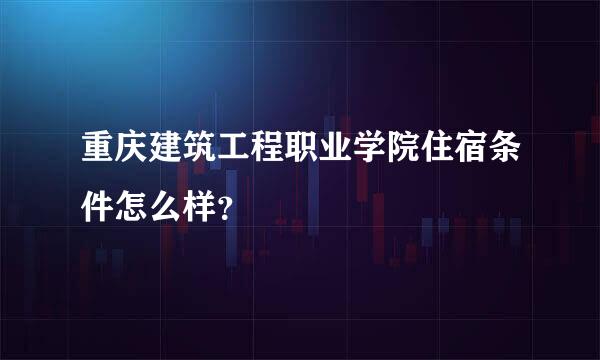 重庆建筑工程职业学院住宿条件怎么样?